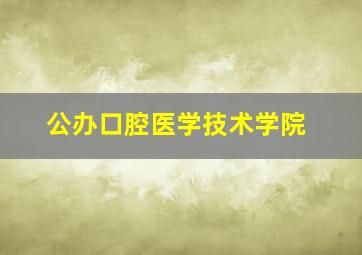 公办口腔医学技术学院